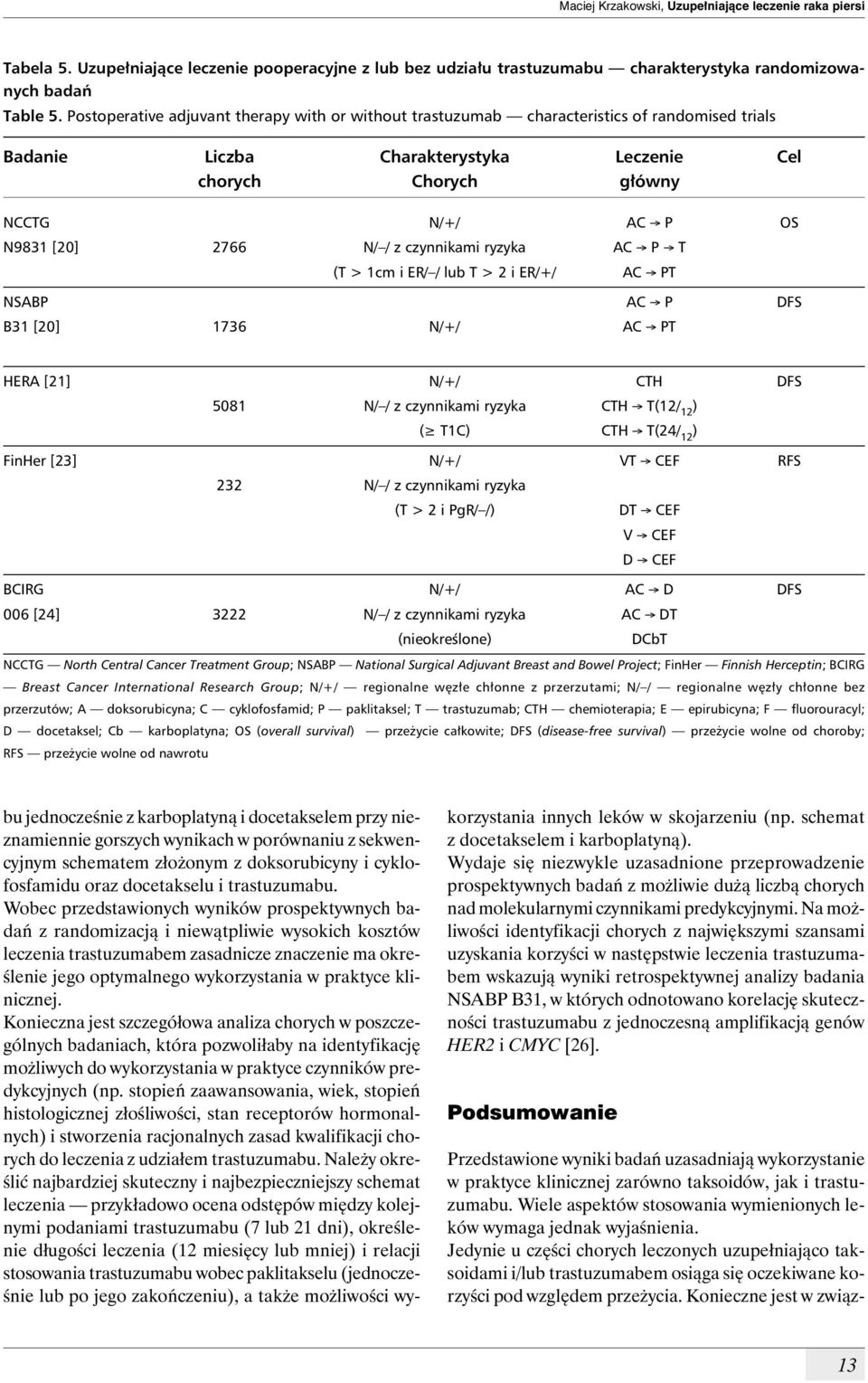 Maciej Krzakowski, Uzupełniające leczenie raka piersi

Tabela 5. Uzupełniające leczenie pooperacyjne z lub bez udziału trastuzumabu — charakterystyka randomizowanych badań
Table 5. Postoperative adjuvant therapy with or without trastuzumab — characteristics of randomised trials

| Badanie | Liczba chorych | Charakterystyka Chorych | Leczenie główny | Cel |
|---|---|---|---|---|
| NCCTG | | N/+/ | AC → P | OS |
| N9831 [20] | 2766 | N/–/ z czynnikami ryzyka | AC → P → T | |
| | | (T > 1cm i ER/–/ lub T > 2 i ER/+/ | AC → PT | |
| NSABP | | | AC → P | DFS |
| B31 [20] | 1736 | N/+/ | AC → PT | |
| HERA [21] | | N/+/ | CTH | DFS |
| | 5081 | N/–/ z czynnikami ryzyka | CTH → T(12/$_{12}$) | |
| | | (≥ T1C) | CTH → T(24/$_{12}$) | |
| FinHer [23] | | N/+/ | VT → CEF | RFS |
| | 232 | N/–/ z czynnikami ryzyka | | |
| | | (T > 2 i PgR/–/) | DT → CEF | |
| | | | V → CEF | |
| | | | D → CEF | |
| BCIRG | | N/+/ | AC → D | DFS |
| 006 [24] | 3222 | N/–/ z czynnikami ryzyka | AC → DT | |
| | | (nieokreślone) | DCbT | |

NCCTG — North Central Cancer Treatment Group; NSABP — National Surgical Adjuvant Breast and Bowel Project; FinHer — Finnish Herceptin; BCIRG — Breast Cancer International Research Group; N/+/ — regionalne węzłe chłonne z przerzutami; N/–/ — regionalne węzły chłonne bez przerzutów; A — doksorubicyna; C — cyklofosfamid; P — paklitaksel; T — trastuzumab; CTH — chemioterapia; E — epirubicyna; F — fluorouracyl; D — docetaksel; Cb — karboplatyna; OS (overall survival) — przeżycie całkowite; DFS (disease-free survival) — przeżycie wolne od choroby; RFS — przeżycie wolne od nawrotu

bu jednocześnie z karboplatyną i docetakselem przy nieznamiennie gorszych wynikach w porównaniu z sekwencyjnym schematem złożonym z doksorubicyny i cyklofosfamidu oraz docetakselu i trastuzumabu.
Wobec przedstawionych wyników prospektywnych badań z randomizacją i niewątpliwie wysokich kosztów leczenia trastuzumabem zasadnicze znaczenie ma określenie jego optymalnego wykorzystania w praktyce klinicznej.
Konieczna jest szczegółowa analiza chorych w poszczególnych badaniach, która pozwoliłaby na identyfikację możliwych do wykorzystania w praktyce czynników predykcyjnych (np. stopień zaawansowania, wiek, stopień histologicznej złośliwości, stan receptorów hormonalnych) i stworzenia racjonalnych zasad kwalifikacji chorych do leczenia z udziałem trastuzumabu. Należy określić najbardziej skuteczny i najbezpieczniejszy schemat leczenia — przykładowo ocena odstępów między kolejnymi podaniami trastuzumabu (7 lub 21 dni), określenie długości leczenia (12 miesięcy lub mniej) i relacji stosowania trastuzumabu wobec paklitakselu (jednocześnie lub po jego zakończeniu), a także możliwości wykorzystania innych leków w skojarzeniu (np. schemat z docetakselem i karboplatyną).
Wydaje się niezwykle uzasadnione przeprowadzenie prospektywnych badań z możliwie dużą liczbą chorych nad molekularnymi czynnikami predykcyjnymi. Na możliwości identyfikacji chorych z największymi szansami uzyskania korzyści w następstwie leczenia trastuzumabem wskazują wyniki retrospektywnej analizy badania NSABP B31, w których odnotowano korelację skuteczności trastuzumabu z jednoczesną amplifikacją genów HER2 i CMYC [26].

Podsumowanie

Przedstawione wyniki badań uzasadniają wykorzystanie w praktyce klinicznej zarówno taksoidów, jak i trastuzumabu. Wiele aspektów stosowania wymienionych leków wymaga jednak wyjaśnienia.
Jedynie u części chorych leczonych uzupełniająco taksoidami i/lub trastuzumabem osiąga się oczekiwane korzyści pod względem przeżycia. Konieczne jest w związ-

13